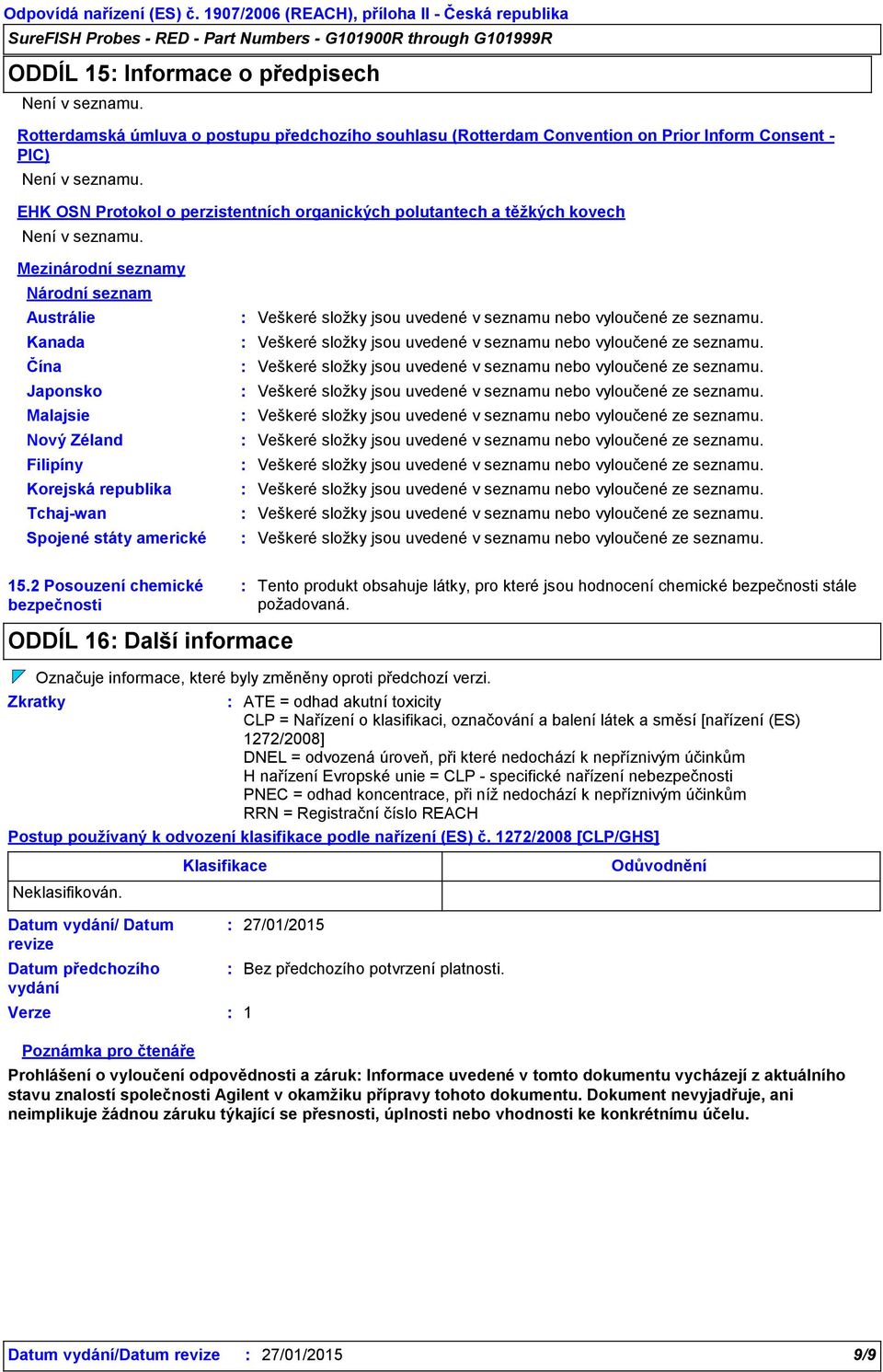 Odpovídá nařízení (ES) č. 1907/2006 (REACH), příloha II - Česká republika
SureFISH Probes - RED - Part Numbers - G101900R through G101999R

ODDÍL 15: Informace o předpisech

Není v seznamu.

Rotterdamská úmluva o postupu předchozího souhlasu (Rotterdam Convention on Prior Inform Consent - PIC)

Není v seznamu.

EHK OSN Protokol o perzistentních organických polutantech a těžkých kovech

Není v seznamu.

Mezinárodní seznamy

Národní seznam

Austrálie : Veškeré složky jsou uvedené v seznamu nebo vyloučené ze seznamu.
Kanada : Veškeré složky jsou uvedené v seznamu nebo vyloučené ze seznamu.
Čína : Veškeré složky jsou uvedené v seznamu nebo vyloučené ze seznamu.
Japonsko : Veškeré složky jsou uvedené v seznamu nebo vyloučené ze seznamu.
Malajsie : Veškeré složky jsou uvedené v seznamu nebo vyloučené ze seznamu.
Nový Zéland : Veškeré složky jsou uvedené v seznamu nebo vyloučené ze seznamu.
Filipíny : Veškeré složky jsou uvedené v seznamu nebo vyloučené ze seznamu.
Korejská republika : Veškeré složky jsou uvedené v seznamu nebo vyloučené ze seznamu.
Tchaj-wan : Veškeré složky jsou uvedené v seznamu nebo vyloučené ze seznamu.
Spojené státy americké : Veškeré složky jsou uvedené v seznamu nebo vyloučené ze seznamu.

15.2 Posouzení chemické bezpečnosti : Tento produkt obsahuje látky, pro které jsou hodnocení chemické bezpečnosti stále požadovaná.

ODDÍL 16: Další informace

Označuje informace, které byly změněny oproti předchozí verzi.

Zkratky : ATE = odhad akutní toxicity
CLP = Nařízení o klasifikaci, označování a balení látek a směsí [nařízení (ES) 1272/2008]
DNEL = odvozená úroveň, při které nedochází k nepříznivým účinkům
H nařízení Evropské unie = CLP - specifické nařízení nebezpečnosti
PNEC = odhad koncentrace, při níž nedochází k nepříznivým účinkům
RRN = Registrační číslo REACH

Postup používaný k odvození klasifikace podle nařízení (ES) č. 1272/2008 [CLP/GHS]

| Klasifikace | Odůvodnění |
|---|---|
| Neklasifikován. | |

Datum vydání/ Datum revize : 27/01/2015

Datum předchozího vydání : Bez předchozího potvrzení platnosti.

Verze : 1

Poznámka pro čtenáře

Prohlášení o vyloučení odpovědnosti a záruk: Informace uvedené v tomto dokumentu vycházejí z aktuálního stavu znalostí společnosti Agilent v okamžiku přípravy tohoto dokumentu. Dokument nevyjadřuje, ani neimplikuje žádnou záruku týkající se přesnosti, úplnosti nebo vhodnosti ke konkrétnímu účelu.

Datum vydání/Datum revize : 27/01/2015 9/9